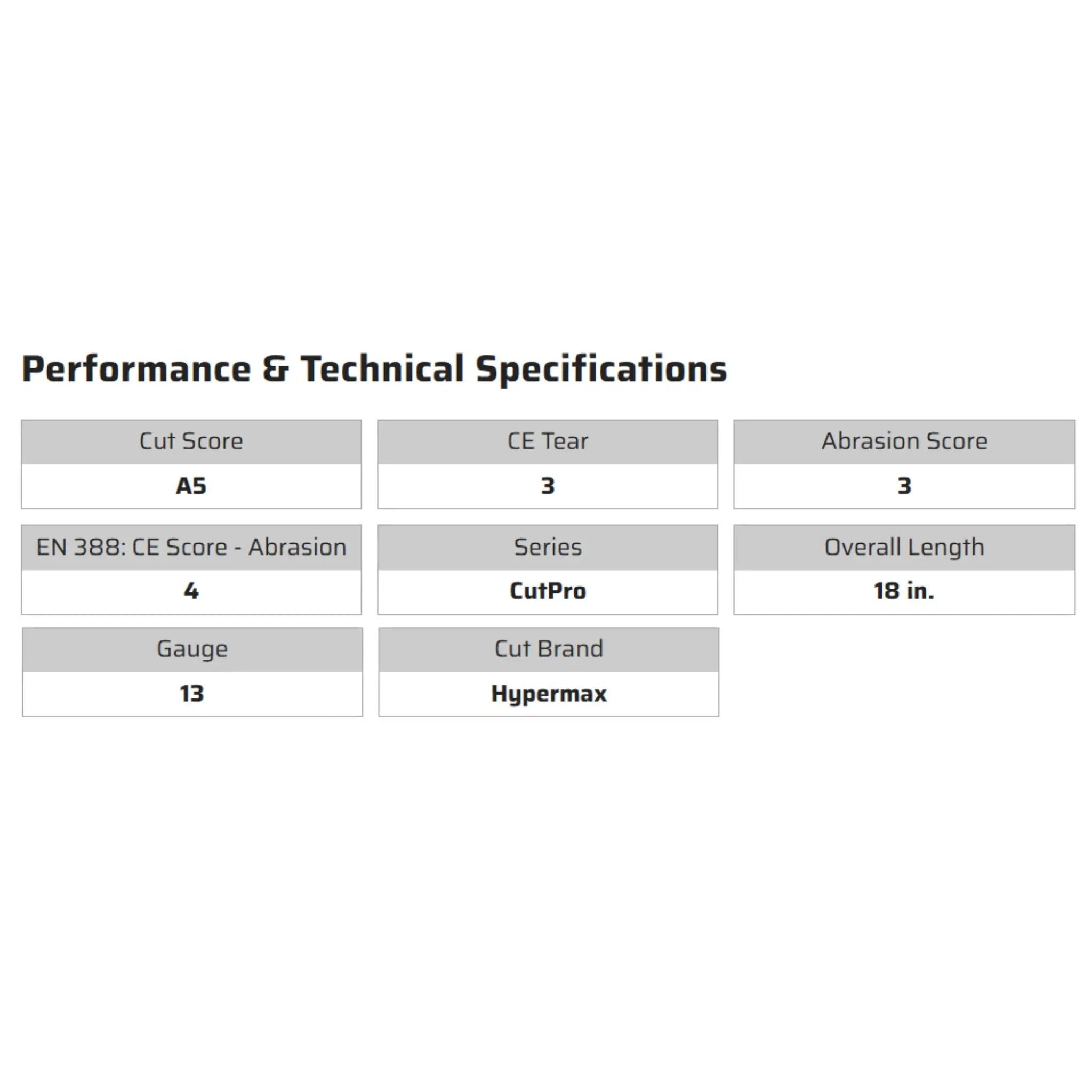 Performance & Technical Specifications

Cut Score
A5

CE Tear
3

Abrasion Score
3

EN 388: CE Score - Abrasion
4

Series
CutPro

Overall Length
18 in.

Gauge
13

Cut Brand
Hypermax